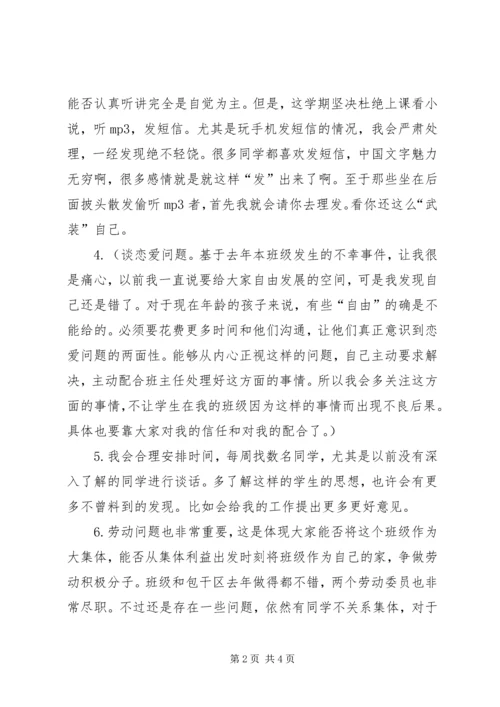 能否认真听讲完全是自觉为主。但是，这学期坚决杜绝上课看小说，听mp3，发短信。尤其是玩手机发短信的情况，我会严肃处理，一经发现绝不轻饶。很多同学都喜欢发短信，中国文字魅力无穷啊，很多感情就是就这样“发”出来了啊。至于那些坐在后面披头散发偷听mp3者，首先我就会请你去理发。看你还这么“武装”自己。

4.（谈恋爱问题。基于去年本班级发生的不幸事件，让我很是痛心，以前我一直说要给大家自由发展的空间，可是我发现自己还是错了。对于现在年龄的孩子来说，有些“自由”的确是不能给的。必须要花费更多时间和他们沟通，让他们真正意识到恋爱问题的两面性。能够从内心正视这样的问题，自己主动要求解决，主动配合班主任处理好这方面的事情。所以我会多关注这方面的事情，不让学生在我的班级因为这样的事情而出现不良后果。具体也要靠大家对我的信任和对我的配合了。）

5.我会合理安排时间，每周找数名同学，尤其是以前没有深入了解的同学进行谈话。多了解这样的学生的思想，也许会有更多不曾料到的发现。比如会给我的工作提出更多更好意见。

6.劳动问题也非常重要，这是体现大家能否将这个班级作为大集体，能否从集体利益出发时刻将班级作为自己的家，争做劳动积极分子。班级和包干区去年做得都不错，两个劳动委员也非常尽职。不过还是存在一些问题，依然有同学不关系集体，对于

第2页 共4页